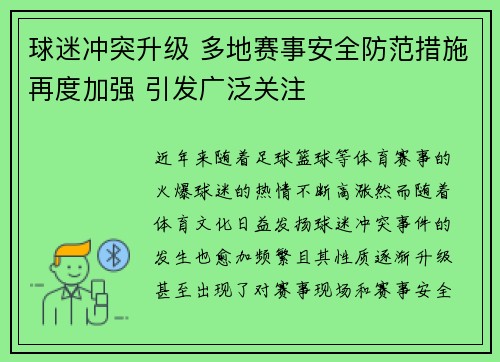 球迷冲突升级 多地赛事安全防范措施再度加强 引发广泛关注

近年来随着足球篮球等体育赛事的火爆球迷的热情不断高涨然而随着体育文化日益发扬球迷冲突事件的发生也愈加频繁且其性质逐渐升级甚至出现了对赛事现场和赛事安全